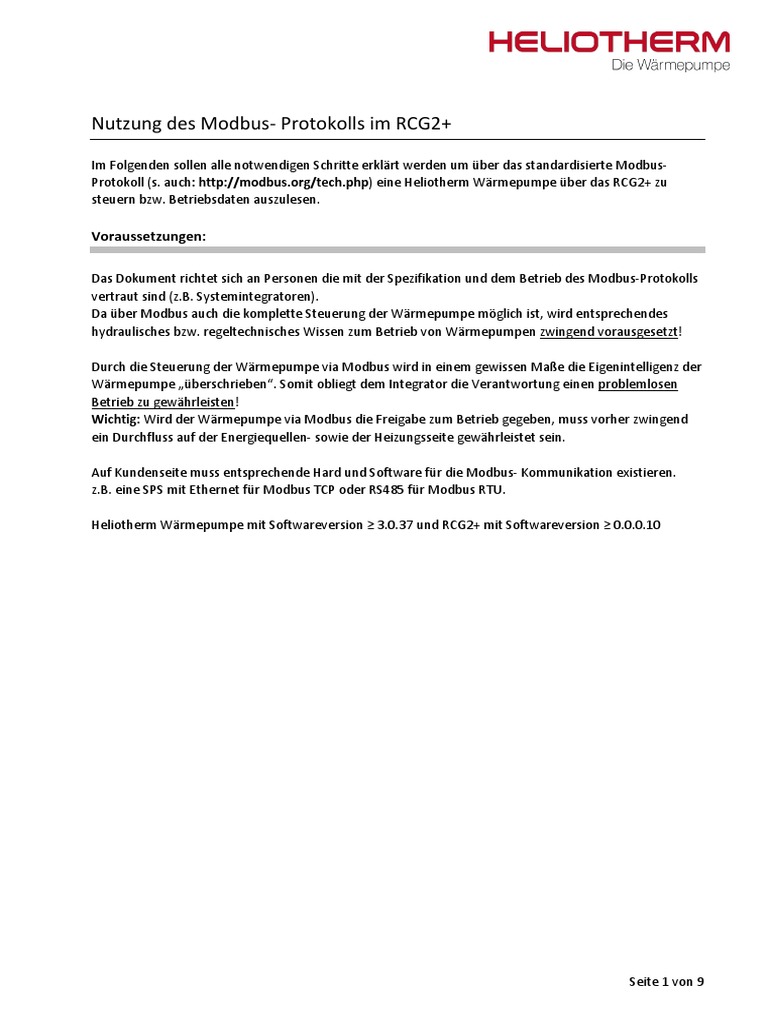 HELIOTHERM
Die Wärmepumpe

Nutzung des Modbus- Protokolls im RCG2+

Im Folgenden sollen alle notwendigen Schritte erklärt werden um über das standardisierte Modbus-Protokoll (s. auch: http://modbus.org/tech.php) eine Heliotherm Wärmepumpe über das RCG2+ zu steuern bzw. Betriebsdaten auszulesen.

Voraussetzungen:

Das Dokument richtet sich an Personen die mit der Spezifikation und dem Betrieb des Modbus-Protokolls vertraut sind (z.B. Systemintegratoren).
Da über Modbus auch die komplette Steuerung der Wärmepumpe möglich ist, wird entsprechendes hydraulisches bzw. regeltechnisches Wissen zum Betrieb von Wärmepumpen zwingend vorausgesetzt!

Durch die Steuerung der Wärmepumpe via Modbus wird in einem gewissen Maße die Eigenintelligenz der Wärmepumpe „überschrieben“. Somit obliegt dem Integrator die Verantwortung einen problemlosen Betrieb zu gewährleisten!
Wichtig: Wird der Wärmepumpe via Modbus die Freigabe zum Betrieb gegeben, muss vorher zwingend ein Durchfluss auf der Energiequellen- sowie der Heizungsseite gewährleistet sein.

Auf Kundenseite muss entsprechende Hard und Software für die Modbus- Kommunikation existieren.
z.B. eine SPS mit Ethernet für Modbus TCP oder RS485 für Modbus RTU.

Heliotherm Wärmepumpe mit Softwareversion ≥ 3.0.37 und RCG2+ mit Softwareversion ≥ 0.0.0.10

Seite 1 von 9